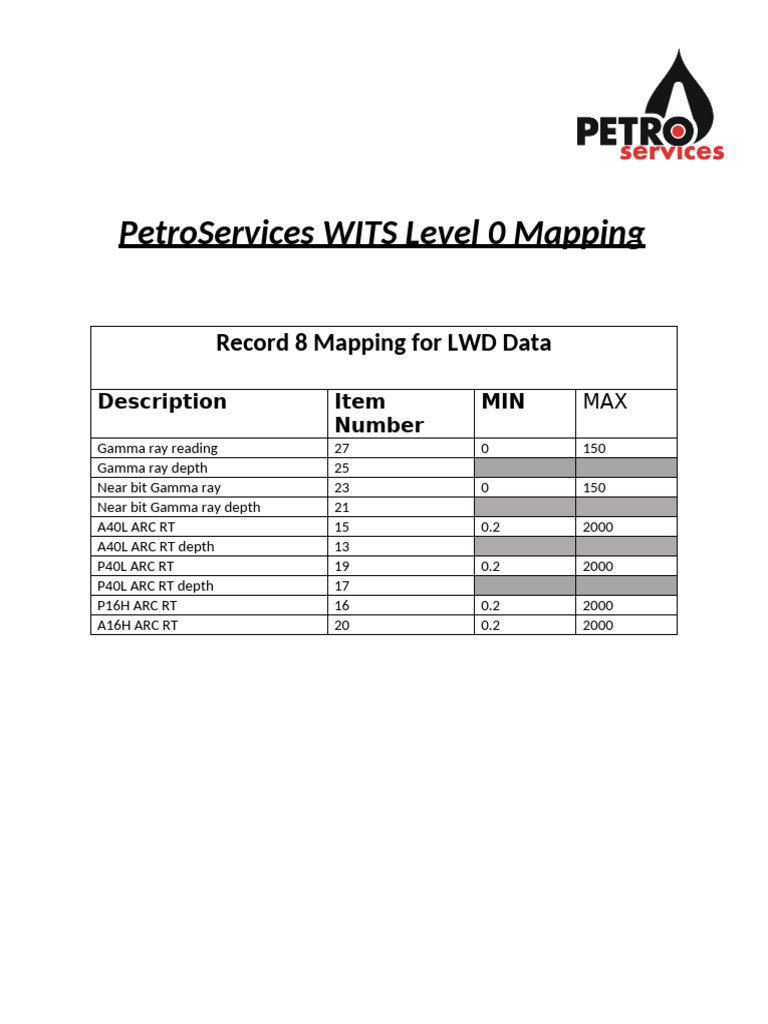 PETRO services

PetroServices WITS Level 0 Mapping

Record 8 Mapping for LWD Data

| Description | Item Number | MIN | MAX |
|---|---|---|---|
| Gamma ray reading | 27 | 0 | 150 |
| Gamma ray depth | 25 | | |
| Near bit Gamma ray | 23 | 0 | 150 |
| Near bit Gamma ray depth | 21 | | |
| A40L ARC RT | 15 | 0.2 | 2000 |
| A40L ARC RT depth | 13 | | |
| P40L ARC RT | 19 | 0.2 | 2000 |
| P40L ARC RT depth | 17 | | |
| P16H ARC RT | 16 | 0.2 | 2000 |
| A16H ARC RT | 20 | 0.2 | 2000 |